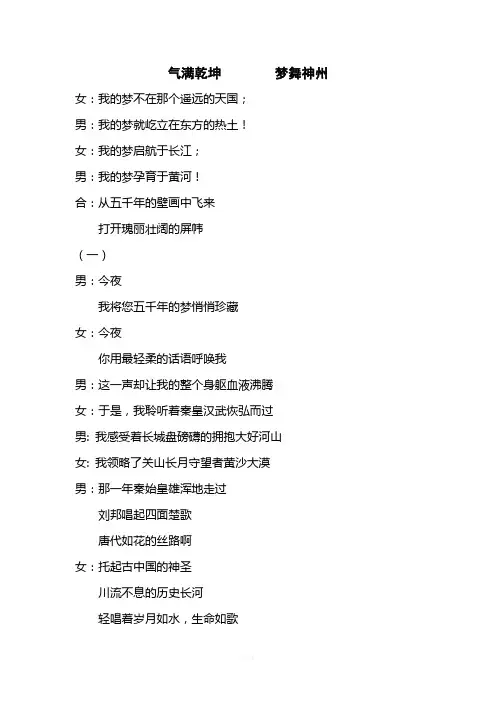 气满乾坤　　梦舞神州

女：我的梦不在那个遥远的天国；

男：我的梦就屹立在东方的热土！

女：我的梦启航于长江；

男：我的梦孕育于黄河！

合：从五千年的壁画中飞来

打开瑰丽壮阔的屏帏

（一）

男：今夜

我将您五千年的梦悄悄珍藏

女：今夜

你用最轻柔的话语呼唤我

男：这一声却让我的整个身躯血液沸腾

女：于是，我聆听着秦皇汉武恢弘而过

男: 我感受着长城盘磅礴的拥抱大好河山

女: 我领略了关山长月守望者黄沙大漠

男：那一年秦始皇雄浑地走过

刘邦唱起四面楚歌

唐代如花的丝路啊

女：托起古中国的神圣

川流不息的历史长河

轻唱着岁月如水，生命如歌